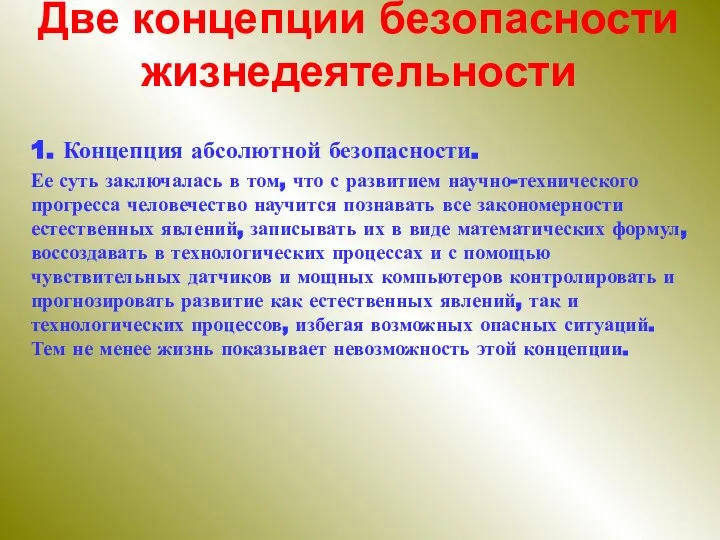 Две концепции безопасности жизнедеятельности

1. Концепция абсолютной безопасности.

Ее суть заключалась в том, что с развитием научно-технического прогресса человечество научится познавать все закономерности естественных явлений, записывать их в виде математических формул, воссоздавать в технологических процессах и с помощью чувствительных датчиков и мощных компьютеров контролировать и прогнозировать развитие как естественных явлений, так и технологических процессов, избегая возможных опасных ситуаций. Тем не менее жизнь показывает невозможность этой концепции.